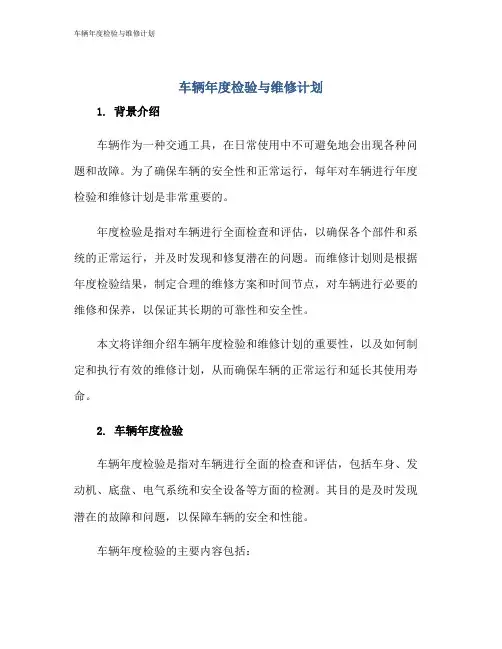 车辆年度检验与维修计划

车辆年度检验与维修计划

1. 背景介绍

车辆作为一种交通工具，在日常使用中不可避免地会出现各种问题和故障。为了确保车辆的安全性和正常运行，每年对车辆进行年度检验和维修计划是非常重要的。

年度检验是指对车辆进行全面检查和评估，以确保各个部件和系统的正常运行，并及时发现和修复潜在的问题。而维修计划则是根据年度检验结果，制定合理的维修方案和时间节点，对车辆进行必要的维修和保养，以保证其长期的可靠性和安全性。

本文将详细介绍车辆年度检验和维修计划的重要性，以及如何制定和执行有效的维修计划，从而确保车辆的正常运行和延长其使用寿命。

2. 车辆年度检验

车辆年度检验是指对车辆进行全面的检查和评估，包括车身、发动机、底盘、电气系统和安全设备等方面的检测。其目的是及时发现潜在的故障和问题，以保障车辆的安全和性能。

车辆年度检验的主要内容包括：